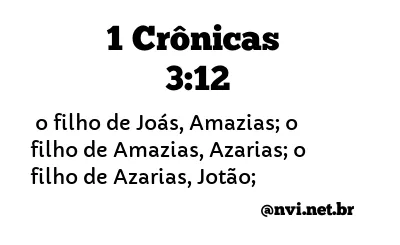 1 Crônicas 3:12

o filho de Joás, Amazias; o filho de Amazias, Azarias; o filho de Azarias, Jotão;

@nvi.net.br